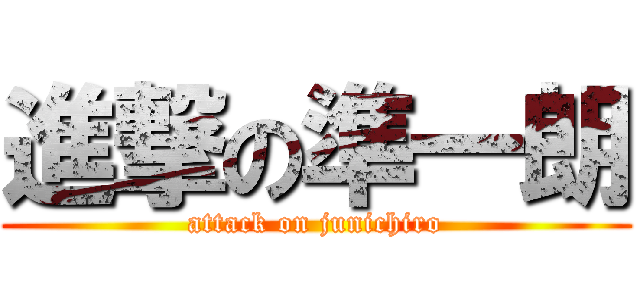 進撃の準一朗
attack on junichiro